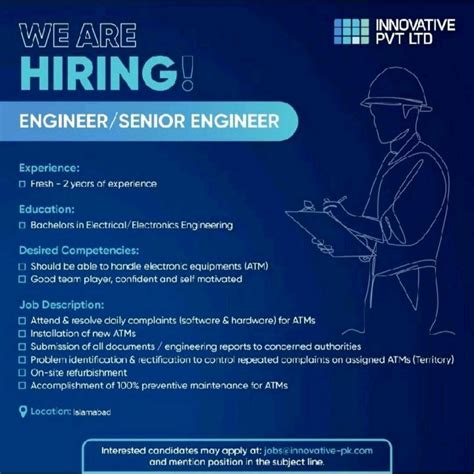 WE ARE
HIRING!

INNOVATIVE
PVT LTD

ENGINEER/SENIOR ENGINEER

Experience:
☐ Fresh - 2 years of experience

Education:
☐ Bachelors in Electrical/Electronics Engineering

Desired Competencies:
☐ Should be able to handle electronic equipments (ATM)
☐ Good team player, confident and self motivated

Job Description:
☐ Attend & resolve daily complaints (software & hardware) for ATMs
☐ Installation of new ATMs
☐ Submission of all documents / engineering reports to concerned authorities
☐ Problem identification & rectification to control repeated complaints on assigned ATMs (Territory)
☐ On-site refurbishment
☐ Accomplishment of 100% preventive maintenance for ATMs

Location: Islamabad

Interested candidates may apply at: jobs@innovative-pk.com
and mention position in the subject line.